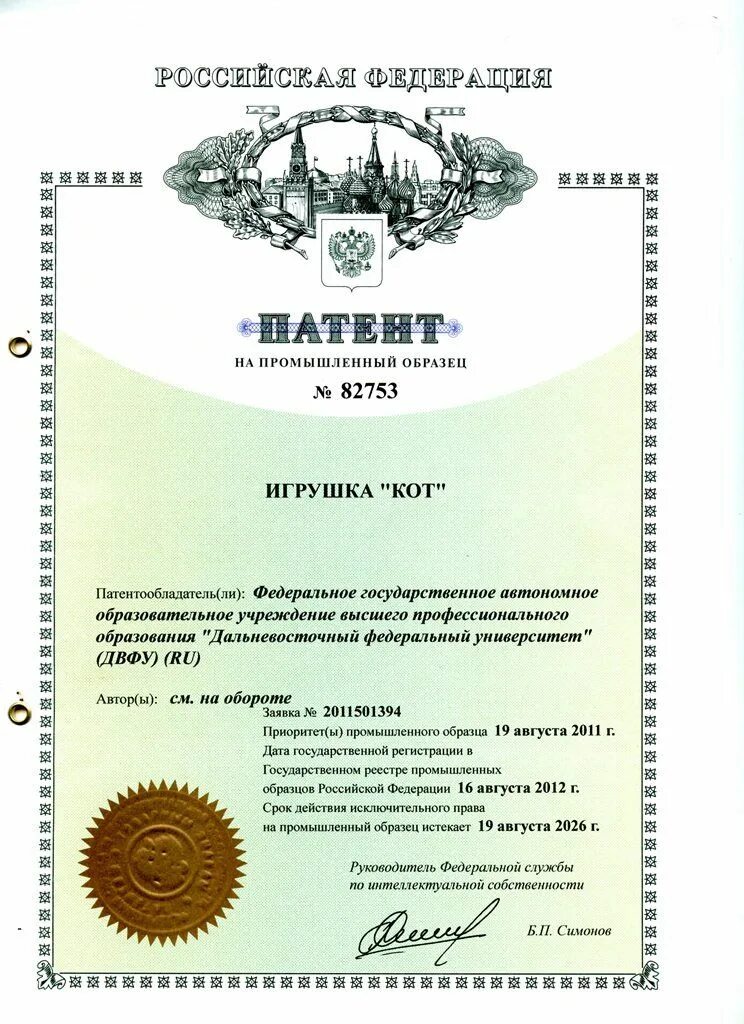 РОССИЙСКАЯ ФЕДЕРАЦИЯ

ПАТЕНТ

НА ПРОМЫШЛЕННЫЙ ОБРАЗЕЦ

№ 82753

ИГРУШКА "КОТ"

Патентообладатель(ли): Федеральное государственное автономное образовательное учреждение высшего профессионального образования "Дальневосточный федеральный университет" (ДВФУ) (RU)

Автор(ы): см. на обороте

Заявка № 2011501394

Приоритет(ы) промышленного образца 19 августа 2011 г.

Дата государственной регистрации в Государственном реестре промышленных образцов Российской Федерации 16 августа 2012 г.

Срок действия исключительного права на промышленный образец истекает 19 августа 2026 г.

Руководитель Федеральной службы по интеллектуальной собственности

Б.П. Симонов